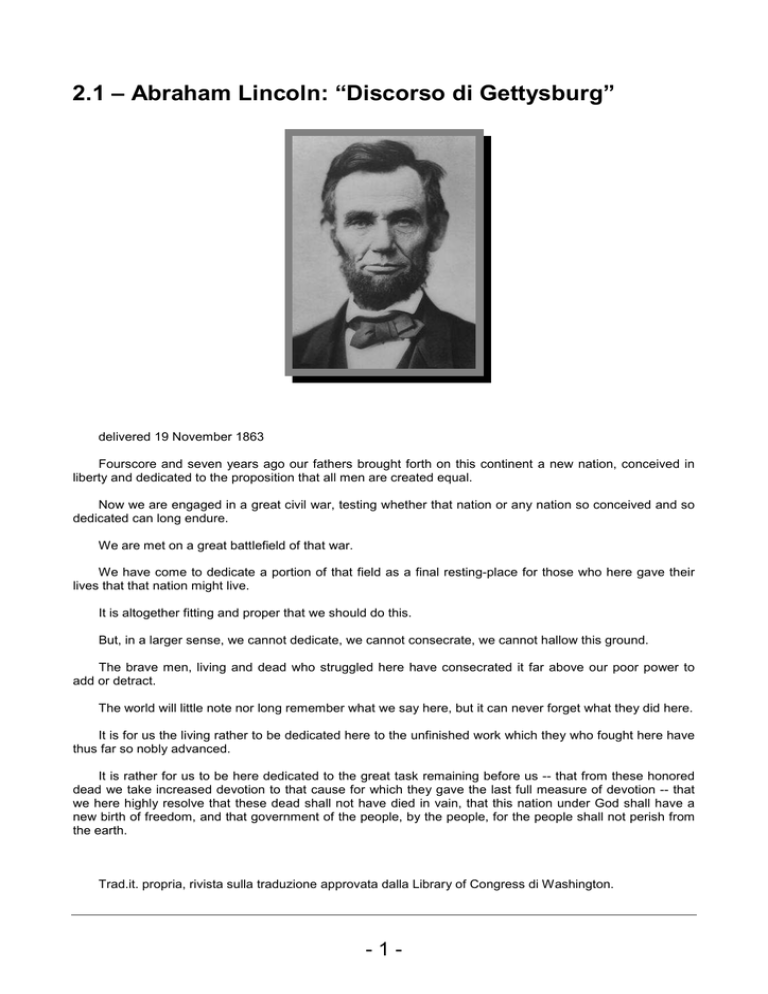 2.1 – Abraham Lincoln: “Discorso di Gettysburg”

delivered 19 November 1863

Fourscore and seven years ago our fathers brought forth on this continent a new nation, conceived in liberty and dedicated to the proposition that all men are created equal.

Now we are engaged in a great civil war, testing whether that nation or any nation so conceived and so dedicated can long endure.

We are met on a great battlefield of that war.

We have come to dedicate a portion of that field as a final resting-place for those who here gave their lives that that nation might live.

It is altogether fitting and proper that we should do this.

But, in a larger sense, we cannot dedicate, we cannot consecrate, we cannot hallow this ground.

The brave men, living and dead who struggled here have consecrated it far above our poor power to add or detract.

The world will little note nor long remember what we say here, but it can never forget what they did here.

It is for us the living rather to be dedicated here to the unfinished work which they who fought here have thus far so nobly advanced.

It is rather for us to be here dedicated to the great task remaining before us -- that from these honored dead we take increased devotion to that cause for which they gave the last full measure of devotion -- that we here highly resolve that these dead shall not have died in vain, that this nation under God shall have a new birth of freedom, and that government of the people, by the people, for the people shall not perish from the earth.

Trad.it. propria, rivista sulla traduzione approvata dalla Library of Congress di Washington.

- 1 -